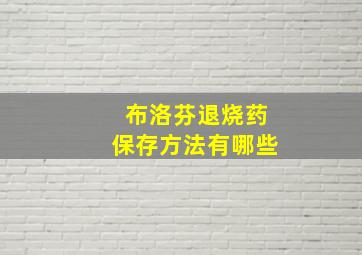 布洛芬退烧药
保存方法有哪些